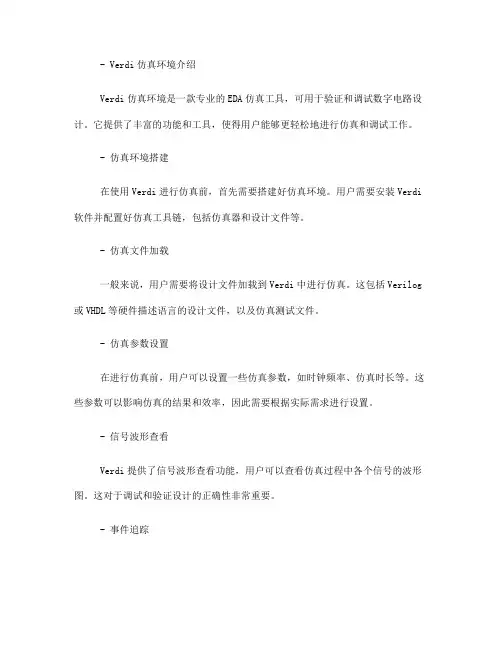 - Verdi 仿真环境介绍

Verdi 仿真环境是一款专业的 EDA 仿真工具，可用于验证和调试数字电路设计。它提供了丰富的功能和工具，使得用户能够更轻松地进行仿真和调试工作。

- 仿真环境搭建

在使用 Verdi 进行仿真前，首先需要搭建好仿真环境。用户需要安装 Verdi 软件并配置好仿真工具链，包括仿真器和设计文件等。

- 仿真文件加载

一般来说，用户需要将设计文件加载到 Verdi 中进行仿真。这包括 Verilog 或 VHDL 等硬件描述语言的设计文件，以及仿真测试文件。

- 仿真参数设置

在进行仿真前，用户可以设置一些仿真参数，如时钟频率、仿真时长等。这些参数可以影响仿真的结果和效率，因此需要根据实际需求进行设置。

- 信号波形查看

Verdi 提供了信号波形查看功能，用户可以查看仿真过程中各个信号的波形图。这对于调试和验证设计的正确性非常重要。

- 事件追踪